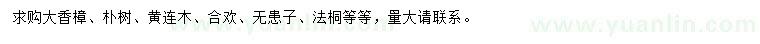 求购大香樟、朴树、黄连木、合欢、无患子、法桐等等，量大请联系。

www.yuanlin.com